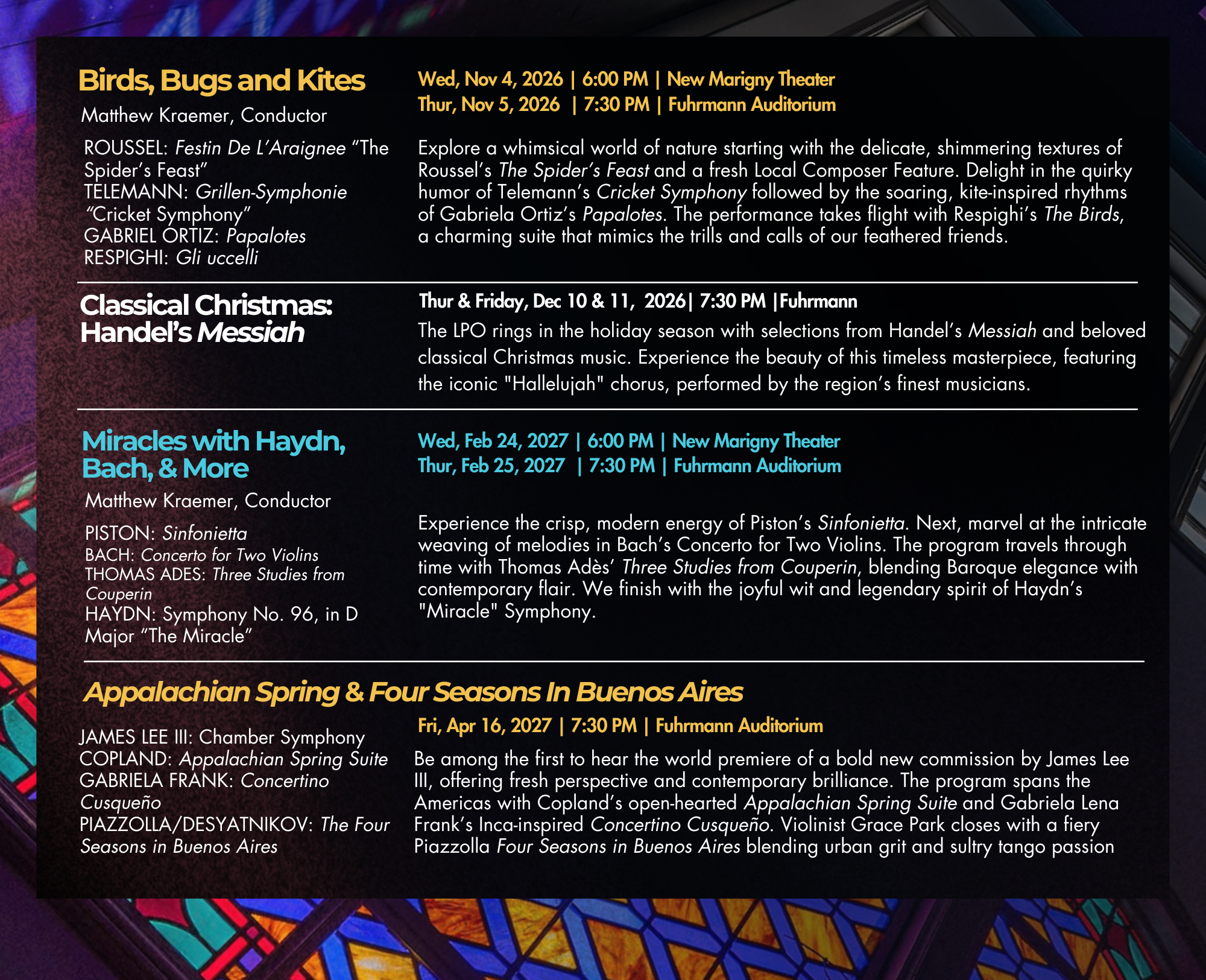 Birds, Bugs and Kites

Matthew Kraemer, Conductor

ROUSSEL: Festin De L'Araignee "The Spider's Feast"
TELEMANN: Grillen-Symphonie "Cricket Symphony"
GABRIEL ORTIZ: Papalotes
RESPIGHI: Gli uccelli

Wed, Nov 4, 2026 | 6:00 PM | New Marigny Theater
Thur, Nov 5, 2026 | 7:30 PM | Fuhrmann Auditorium

Explore a whimsical world of nature starting with the delicate, shimmering textures of Roussel's The Spider's Feast and a fresh Local Composer Feature. Delight in the quirky humor of Telemann's Cricket Symphony followed by the soaring, kite-inspired rhythms of Gabriela Ortiz's Papalotes. The performance takes flight with Respighi's The Birds, a charming suite that mimics the trills and calls of our feathered friends.

Classical Christmas: Handel's Messiah

Thur & Friday, Dec 10 & 11, 2026| 7:30 PM |Fuhrmann

The LPO rings in the holiday season with selections from Handel's Messiah and beloved classical Christmas music. Experience the beauty of this timeless masterpiece, featuring the iconic "Hallelujah" chorus, performed by the region's finest musicians.

Miracles with Haydn, Bach, & More

Matthew Kraemer, Conductor

PISTON: Sinfonietta
BACH: Concerto for Two Violins
THOMAS ADES: Three Studies from Couperin
HAYDN: Symphony No. 96, in D Major "The Miracle"

Wed, Feb 24, 2027 | 6:00 PM | New Marigny Theater
Thur, Feb 25, 2027 | 7:30 PM | Fuhrmann Auditorium

Experience the crisp, modern energy of Piston's Sinfonietta. Next, marvel at the intricate weaving of melodies in Bach's Concerto for Two Violins. The program travels through time with Thomas Adès' Three Studies from Couperin, blending Baroque elegance with contemporary flair. We finish with the joyful wit and legendary spirit of Haydn's "Miracle" Symphony.

Appalachian Spring & Four Seasons In Buenos Aires

JAMES LEE III: Chamber Symphony
COPLAND: Appalachian Spring Suite
GABRIELA FRANK: Concertino Cusqueño
PIAZZOLLA/DESYATNIKOV: The Four Seasons in Buenos Aires

Fri, Apr 16, 2027 | 7:30 PM | Fuhrmann Auditorium

Be among the first to hear the world premiere of a bold new commission by James Lee III, offering fresh perspective and contemporary brilliance. The program spans the Americas with Copland's open-hearted Appalachian Spring Suite and Gabriela Lena Frank's Inca-inspired Concertino Cusqueño. Violinist Grace Park closes with a fiery Piazzolla Four Seasons in Buenos Aires blending urban grit and sultry tango passion